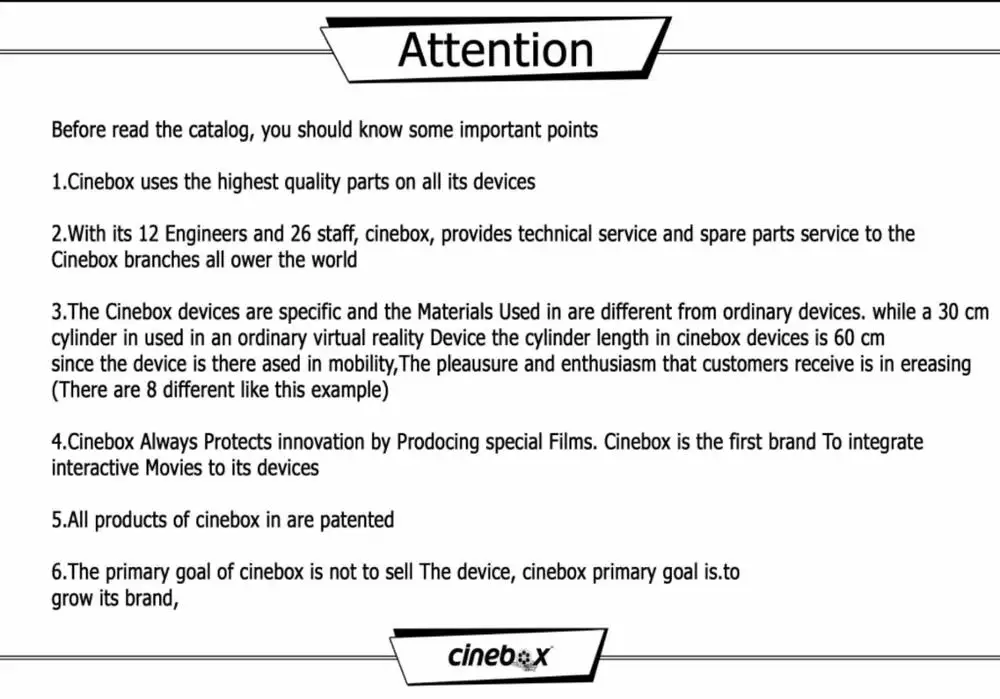 Attention

Before read the catalog, you should know some important points

1.Cinebox uses the highest quality parts on all its devices

2.With its 12 Engineers and 26 staff, cinebox, provides technical service and spare parts service to the Cinebox branches all ower the world

3.The Cinebox devices are specific and the Materials Used in are different from ordinary devices. while a 30 cm cylinder in used in an ordinary virtual reality Device the cylinder length in cinebox devices is 60 cm since the device is there ased in mobility,The pleausure and enthusiasm that customers receive is in ereasing (There are 8 different like this example)

4.Cinebox Always Protects innovation by Prodocing special Films. Cinebox is the first brand To integrate interactive Movies to its devices

5.All products of cinebox in are patented

6.The primary goal of cinebox is not to sell The device, cinebox primary goal is.to grow its brand,

cinebox